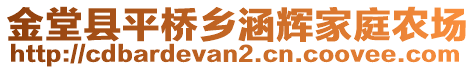 金堂县平桥乡涵辉家庭农场
http://cdbardevan2.cn.coovee.com